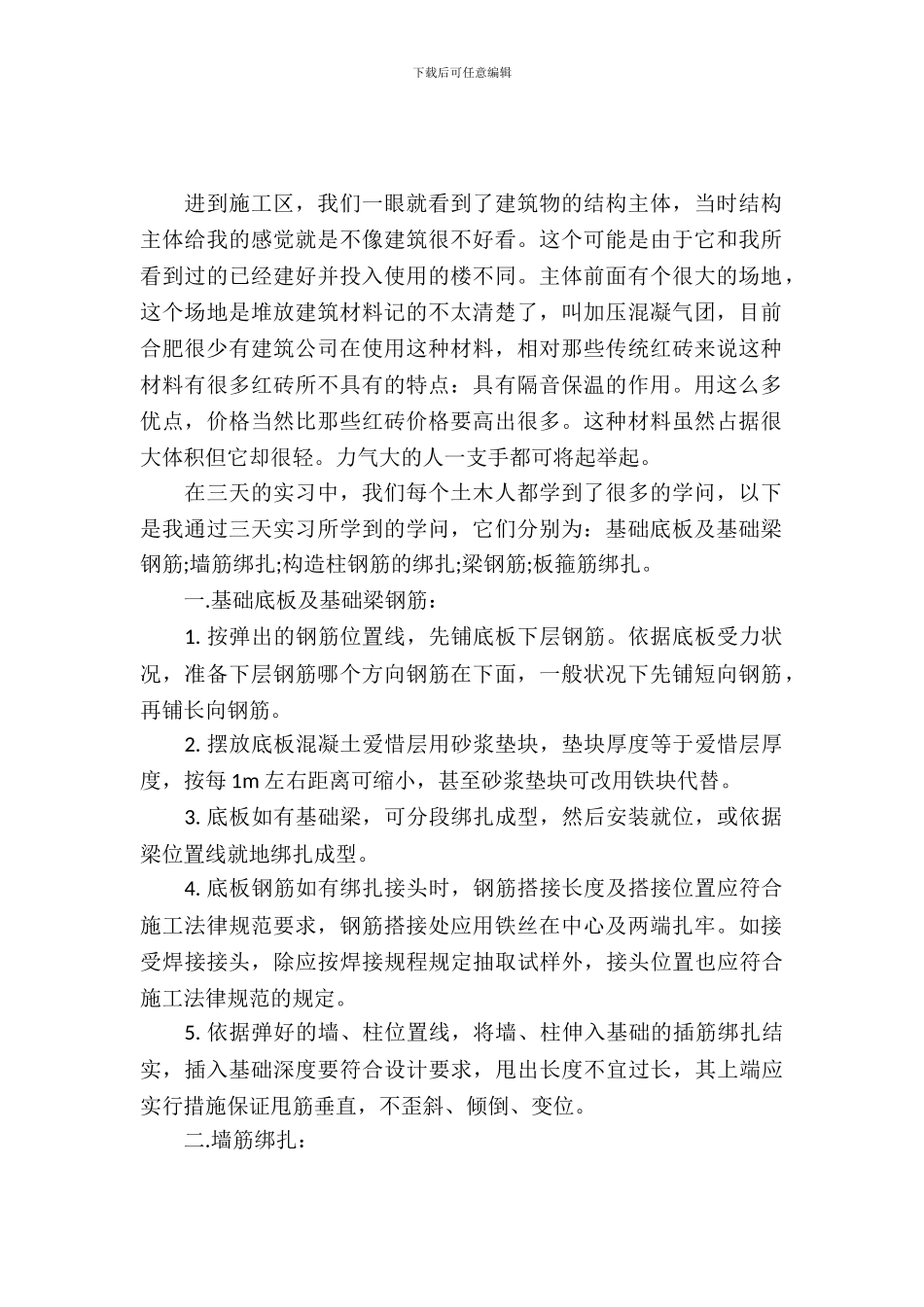 下载后可任意编辑

进到施工区，我们一眼就看到了建筑物的结构主体，当时结构主体给我的感觉就是不像建筑很不好看。这个可能是由于它和我所看到过的已经建好并投入使用的楼不同。主体前面有个很大的场地，这个场地是堆放建筑材料记的不太清楚了，叫加压混凝气团，目前合肥很少有建筑公司在使用这种材料，相对那些传统红砖来说这种材料有很多红砖所不具有的特点：具有隔音保温的作用。用这么多优点，价格当然比那些红砖价格要高出很多。这种材料虽然占据很大体积但它却很轻。力气大的人一支手都可将起举起。

在三天的实习中，我们每个土木人都学到了很多的学问，以下是我通过三天实习所学到的学问，它们分别为：基础底板及基础梁钢筋;墙筋绑扎;构造柱钢筋的绑扎;梁钢筋;板箍筋绑扎。

一.基础底板及基础梁钢筋：

1. 按弹出的钢筋位置线，先铺底板下层钢筋。依据底板受力状况，准备下层钢筋哪个方向钢筋在下面，一般状况下先铺短向钢筋，再铺长向钢筋。

2. 摆放底板混凝土爱惜层用砂浆垫块，垫块厚度等于爱惜层厚度，按每 1m 左右距离可缩小，甚至砂浆垫块可改用铁块代替。

3. 底板如有基础梁，可分段绑扎成型，然后安装就位，或依据梁位置线就地绑扎成型。

4. 底板钢筋如有绑扎接头时，钢筋搭接长度及搭接位置应符合施工法律规范要求，钢筋搭接处应用铁丝在中心及两端扎牢。如接受焊接接头，除应按焊接规程规定抽取试样外，接头位置也应符合施工法律规范的规定。

5. 依据弹好的墙、柱位置线，将墙、柱伸入基础的插筋绑扎结实，插入基础深度要符合设计要求，甩出长度不宜过长，其上端应实行措施保证甩筋垂直，不歪斜、倾倒、变位。

二.墙筋绑扎：